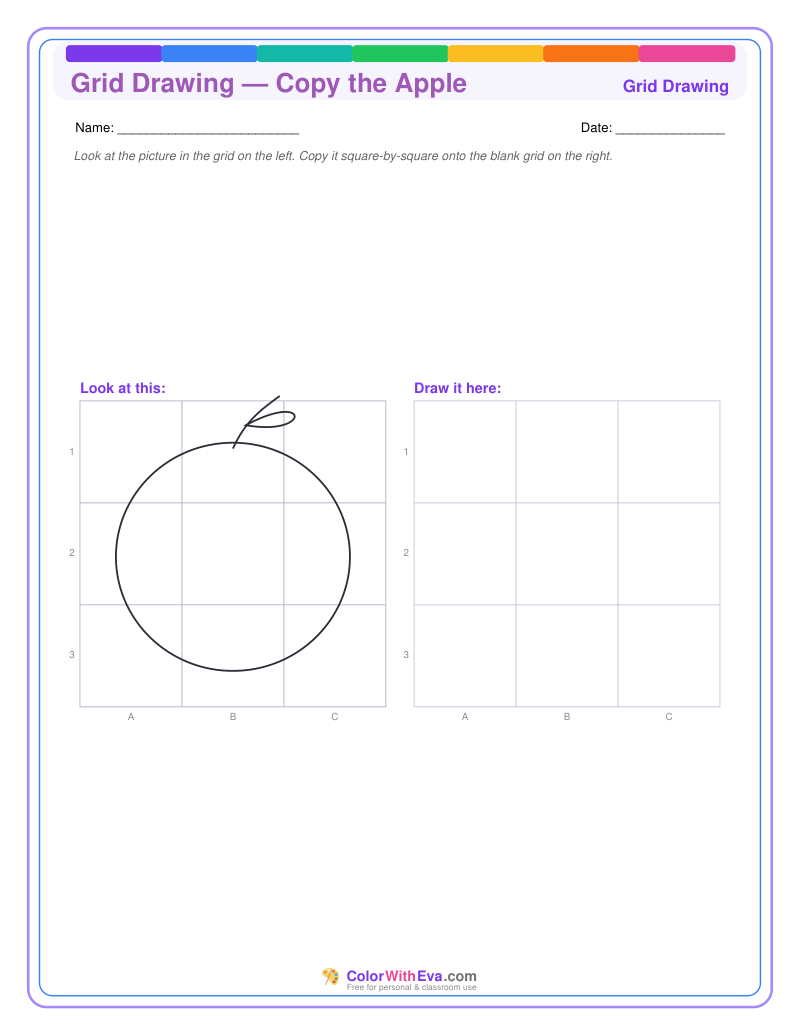 Grid Drawing — Copy the Apple

Grid Drawing

Name: ____

Date: ____

Look at the picture in the grid on the left. Copy it square-by-square onto the blank grid on the right.

Look at this:

1
2
3
A B C

Draw it here:

1
2
3
A B C

ColorWithEva.com
Free for personal & classroom use